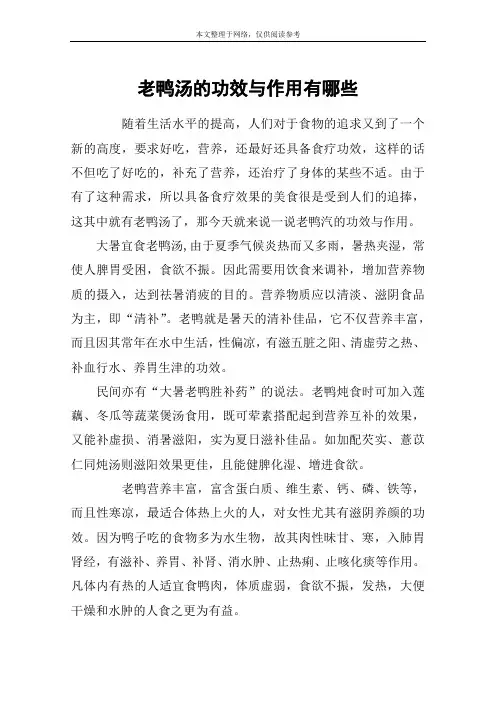 本文整理于网络，仅供阅读参考

老鸭汤的功效与作用有哪些

随着生活水平的提高，人们对于食物的追求又到了一个新的高度，要求好吃，营养，还最好还具备食疗功效，这样的话不但吃了好吃的，补充了营养，还治疗了身体的某些不适。由于有了这种需求，所以具备食疗效果的美食很是受到人们的追捧，这其中就有老鸭汤了，那今天就来说一说老鸭汽的功效与作用。

大暑宜食老鸭汤，由于夏季气候炎热而又多雨，暑热夹湿，常使人脾胃受困，食欲不振。因此需要用饮食来调补，增加营养物质的摄入，达到祛暑消疲的目的。营养物质应以清淡、滋阴食品为主，即“清补”。老鸭就是暑天的清补佳品，它不仅营养丰富，而且因其常年在水中生活，性偏凉，有滋五脏之阳、清虚劳之热、补血行水、养胃生津的功效。

民间亦有“大暑老鸭胜补药”的说法。老鸭炖食时可加入莲藕、冬瓜等蔬菜煲汤食用，既可荤素搭配起到营养互补的效果，又能补虚损、消暑滋阳，实为夏日滋补佳品。如加配芡实、薏苡仁同炖汤则滋阳效果更佳，且能健脾化湿、增进食欲。

老鸭营养丰富，富含蛋白质、维生素、钙、磷、铁等，而且性寒凉，最适合体热上火的人，对女性尤其有滋阴养颜的功效。因为鸭子吃的食物多为水生物，故其肉性味甘、寒，入肺胃肾经，有滋补、养胃、补肾、消水肿、止热痢、止咳化痰等作用。凡体内有热的人适宜食鸭肉，体质虚弱，食欲不振，发热，大便干燥和水肿的人食之更为有益。